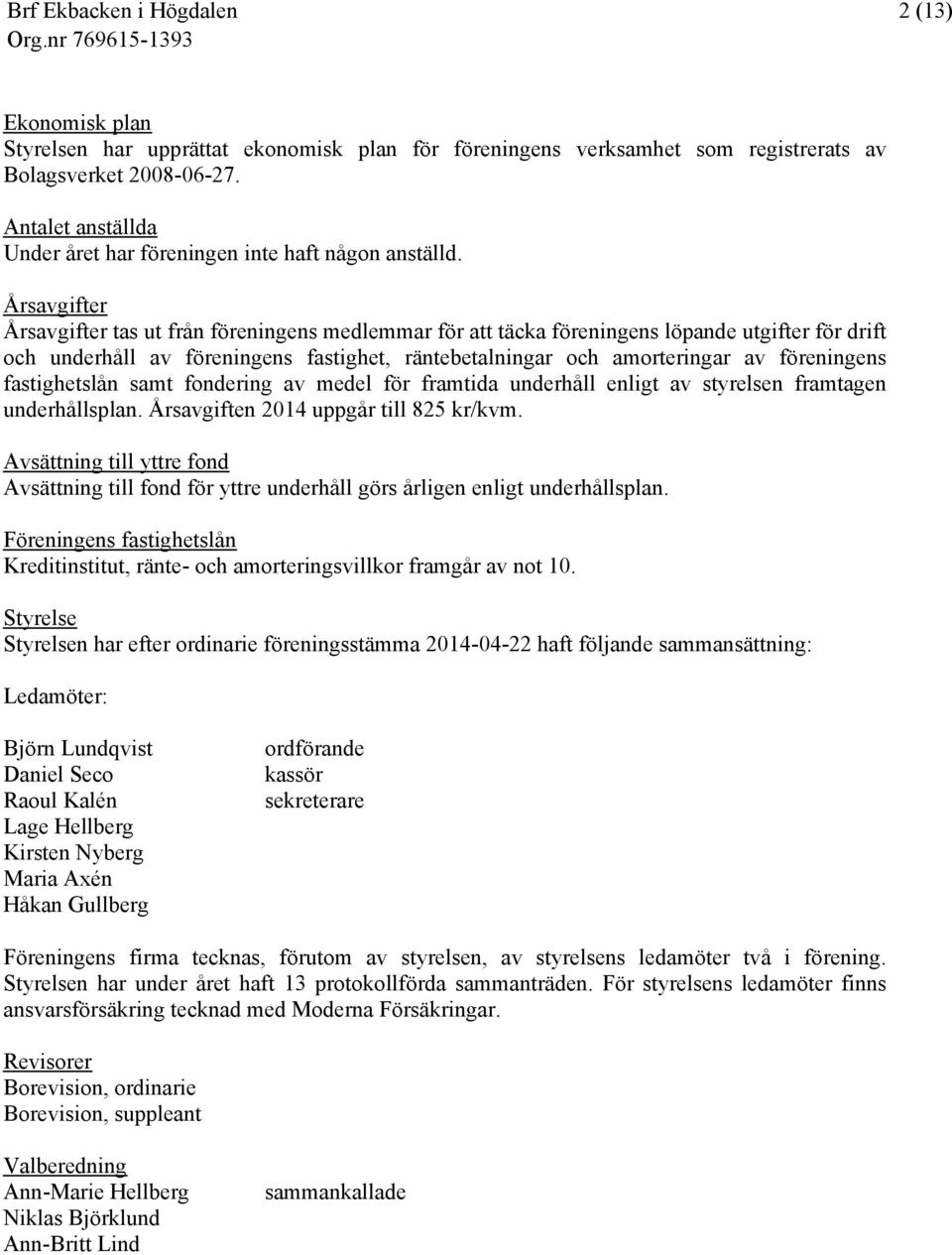 Brf Ekbacken i Högdalen
Org.nr 769615-1393

2 (13)

Ekonomisk plan
Styrelsen har upprättat ekonomisk plan för föreningens verksamhet som registrerats av Bolagsverket 2008-06-27.

Antalet anställda
Under året har föreningen inte haft någon anställd.

Årsavgifter
Årsavgifter tas ut från föreningens medlemmar för att täcka föreningens löpande utgifter för drift och underhåll av föreningens fastighet, räntebetalningar och amorteringar av föreningens fastighetslån samt fondering av medel för framtida underhåll enligt av styrelsen framtagen underhållsplan. Årsavgiften 2014 uppgår till 825 kr/kvm.

Avsättning till yttre fond
Avsättning till fond för yttre underhåll görs årligen enligt underhållsplan.

Föreningens fastighetslån
Kreditinstitut, ränte- och amorteringsvillkor framgår av not 10.

Styrelse
Styrelsen har efter ordinarie föreningsstämma 2014-04-22 haft följande sammansättning:

Ledamöter:

Björn Lundqvist ordförande
Daniel Seco kassör
Raoul Kalén sekreterare
Lage Hellberg
Kirsten Nyberg
Maria Axén
Håkan Gullberg

Föreningens firma tecknas, förutom av styrelsen, av styrelsens ledamöter två i förening. Styrelsen har under året haft 13 protokollförda sammanträden. För styrelsens ledamöter finns ansvarsförsäkring tecknad med Moderna Försäkringar.

Revisorer
Borevision, ordinarie
Borevision, suppleant

Valberedning
Ann-Marie Hellberg sammankallade
Niklas Björklund
Ann-Britt Lind